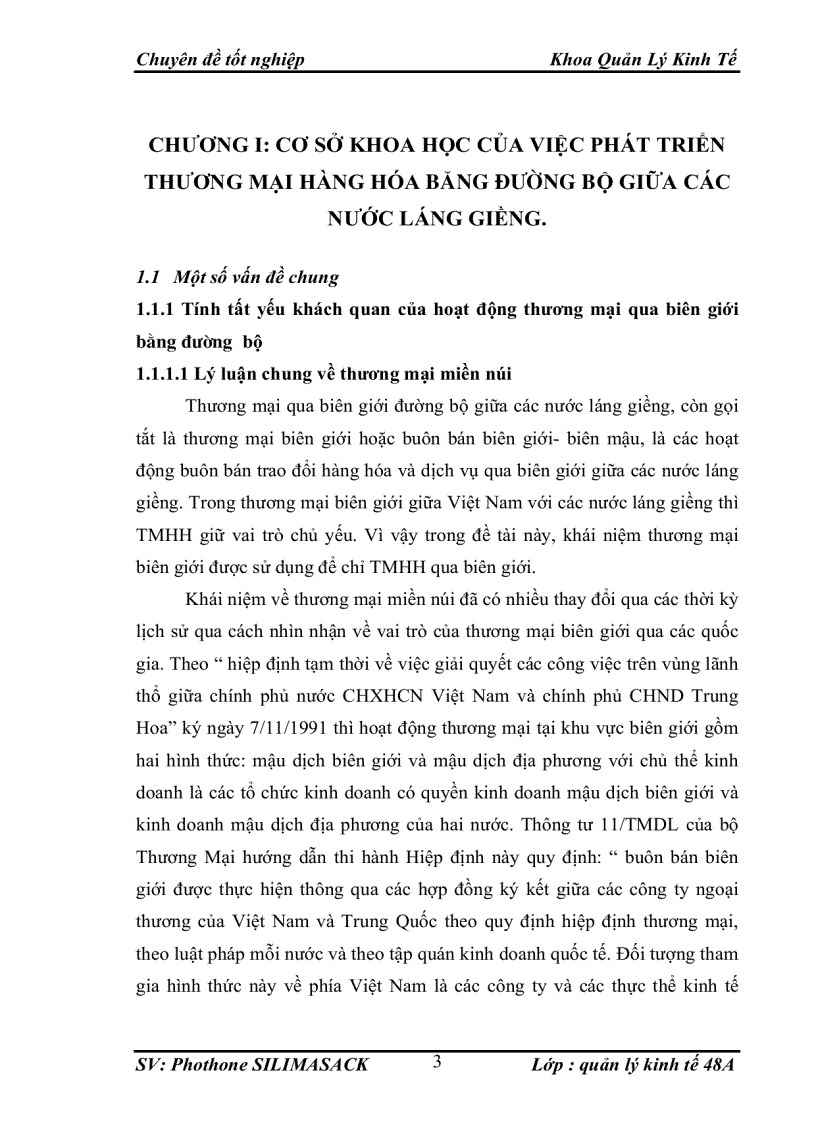 Chuyên đề tốt nghiệp Khoa Quản Lý Kinh Tế

CHƯƠNG I: CƠ SỞ KHOA HỌC CỦA VIỆC PHÁT TRIỂN THƯƠNG MẠI HÀNG HÓA BẰNG ĐƯỜNG BỘ GIỮA CÁC NƯỚC LÁNG GIỀNG.

1.1 Một số vấn đề chung

1.1.1 Tính tất yếu khách quan của hoạt động thương mại qua biên giới bằng đường bộ

1.1.1.1 Lý luận chung về thương mại miền núi

Thương mại qua biên giới đường bộ giữa các nước láng giềng, còn gọi tắt là thương mại biên giới hoặc buôn bán biên giới- biên mậu, là các hoạt động buôn bán trao đổi hàng hóa và dịch vụ qua biên giới giữa các nước láng giềng. Trong thương mại biên giới giữa Việt Nam với các nước láng giềng thì TMHH giữ vai trò chủ yếu. Vì vậy trong đề tài này, khái niệm thương mại biên giới được sử dụng để chỉ TMHH qua biên giới.

Khái niệm về thương mại miền núi đã có nhiều thay đổi qua các thời kỳ lịch sử qua cách nhìn nhận về vai trò của thương mại biên giới qua các quốc gia. Theo “ hiệp định tạm thời về việc giải quyết các công việc trên vùng lãnh thổ giữa chính phủ nước CHXHCN Việt Nam và chính phủ CHND Trung Hoa” ký ngày 7/11/1991 thì hoạt động thương mại tại khu vực biên giới gồm hai hình thức: mậu dịch biên giới và mậu dịch địa phương với chủ thể kinh doanh là các tổ chức kinh doanh có quyền kinh doanh mậu dịch biên giới và kinh doanh mậu dịch địa phương của hai nước. Thông tư 11/TMDL của bộ Thương Mại hướng dẫn thi hành Hiệp định này quy định: “ buôn bán biên giới được thực hiện thông qua các hợp đồng ký kết giữa các công ty ngoại thương của Việt Nam và Trung Quốc theo quy định hiệp định thương mại, theo luật pháp mỗi nước và theo tập quán kinh doanh quốc tế. Đối tượng tham gia hình thức này về phía Việt Nam là các công ty và các thực thể kinh tế

SV: Phothone SILIMASACK 3 Lớp : quản lý kinh tế 48A